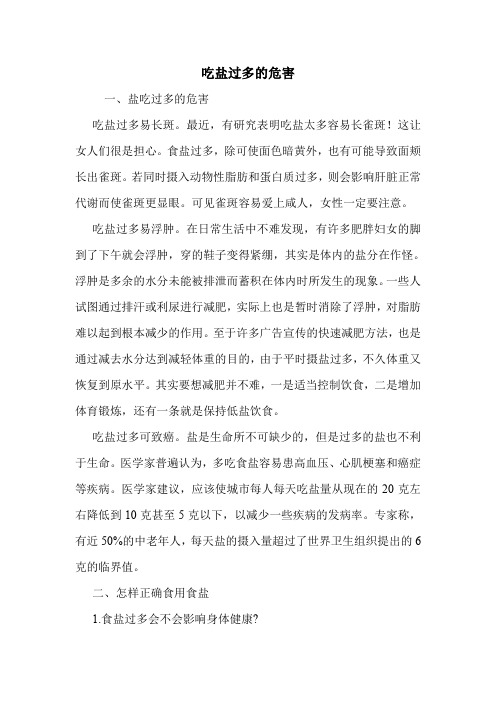 吃盐过多的危害

一、盐吃过多的危害

吃盐过多易长斑。最近，有研究表明吃盐太多容易长雀斑！这让女人们很是担心。食盐过多，除可使面色暗黄外，也有可能导致面颊长出雀斑。若同时摄入动物性脂肪和蛋白质过多，则会影响肝脏正常代谢而使雀斑更显眼。可见雀斑容易爱上咸人，女性一定要注意。

吃盐过多易浮肿。在日常生活中不难发现，有许多肥胖妇女的脚到了下午就会浮肿，穿的鞋子变得紧绷，其实是体内的盐分在作怪。浮肿是多余的水分未能被排泄而蓄积在体内时所发生的现象。一些人试图通过排汗或利尿进行减肥，实际上也是暂时消除了浮肿，对脂肪难以起到根本减少的作用。至于许多广告宣传的快速减肥方法，也是通过减去水分达到减轻体重的目的，由于平时摄盐过多，不久体重又恢复到原水平。其实要想减肥并不难，一是适当控制饮食，二是增加体育锻炼，还有一条就是保持低盐饮食。

吃盐过多可致癌。盐是生命所不可缺少的，但是过多的盐也不利于生命。医学家普遍认为，多吃食盐容易患高血压、心肌梗塞和癌症等疾病。医学家建议，应该使城市每人每天吃盐量从现在的 20 克左右降低到 10 克甚至 5 克以下，以减少一些疾病的发病率。专家称，有近 50%的中老年人，每天盐的摄入量超过了世界卫生组织提出的 6 克的临界值。

二、怎样正确食用食盐

1.食盐过多会不会影响身体健康?